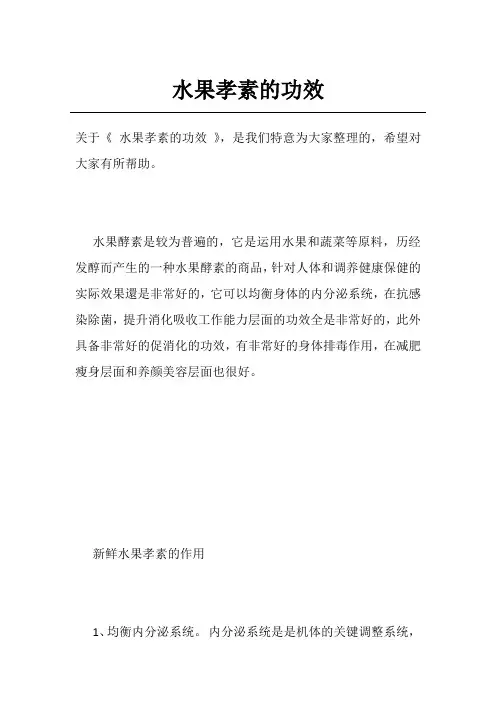 水果孝素的功效

关于《 水果孝素的功效 》，是我们特意为大家整理的，希望对大家有所帮助。

水果酵素是较为普遍的，它是运用水果和蔬菜等原料，历经发酵而产生的一种水果酵素的商品，针对人体和调养健康保健的实际效果還是非常好的，它可以均衡身体的内分泌系统，在抗感染除菌，提升消化吸收工作能力层面的功效全是非常好的，此外具备非常好的促消化的功效，有非常好的身体排毒作用，在减肥瘦身层面和养颜美容层面也很好。

新鲜水果孝素的作用

1、均衡内分泌系统。 内分泌系统是是机体的关键调整系统，